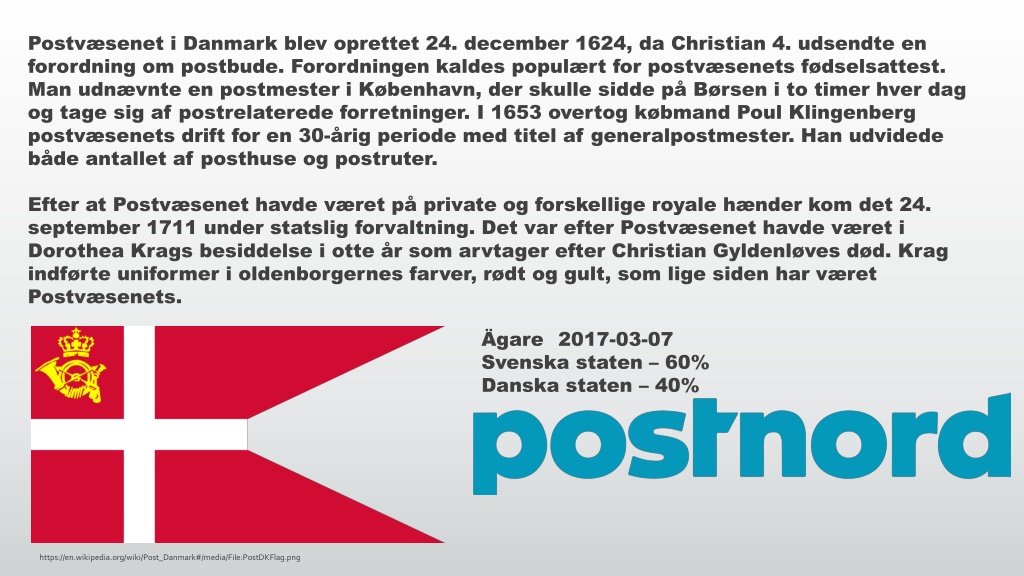 Postvæsenet i Danmark blev oprettet 24. december 1624, da Christian 4. udsendte en forordning om postbude. Forordningen kaldes populært for postvæsenets fødselsattest. Man udnævnte en postmester i København, der skulle sidde på Børsen i to timer hver dag og tage sig af postrelaterede forretninger. I 1653 overtog købmand Poul Klingenberg postvæsenets drift for en 30-årig periode med titel af generalpostmester. Han udvidede både antallet af posthuse og postruter.

Efter at Postvæsenet havde været på private og forskellige royale hænder kom det 24. september 1711 under statslig forvaltning. Det var efter Postvæsenet havde været i Dorothea Krags besiddelse i otte år som arvtager efter Christian Gyldenløves død. Krag indførte uniformer i oldenborgernes farver, rødt og gult, som lige siden har været Postvæsenets.

Ägare 2017-03-07
Svenska staten – 60%
Danska staten – 40%

postnord

https://en.wikipedia.org/wiki/Post_Danmark#/media/File:PostDKFlag.png